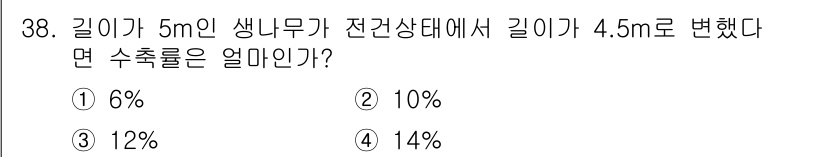 38. 길이가 5m인 생나무가 전건상태에서 길이가 4.5m로 변했다면 수축률은 얼마인가?

① 6%
② 10%
③ 12%
④ 14%